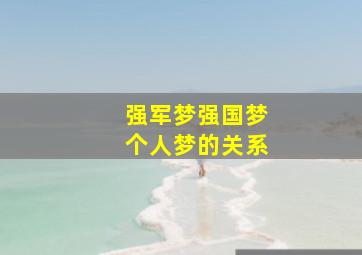 强军梦强国梦
个人梦的关系